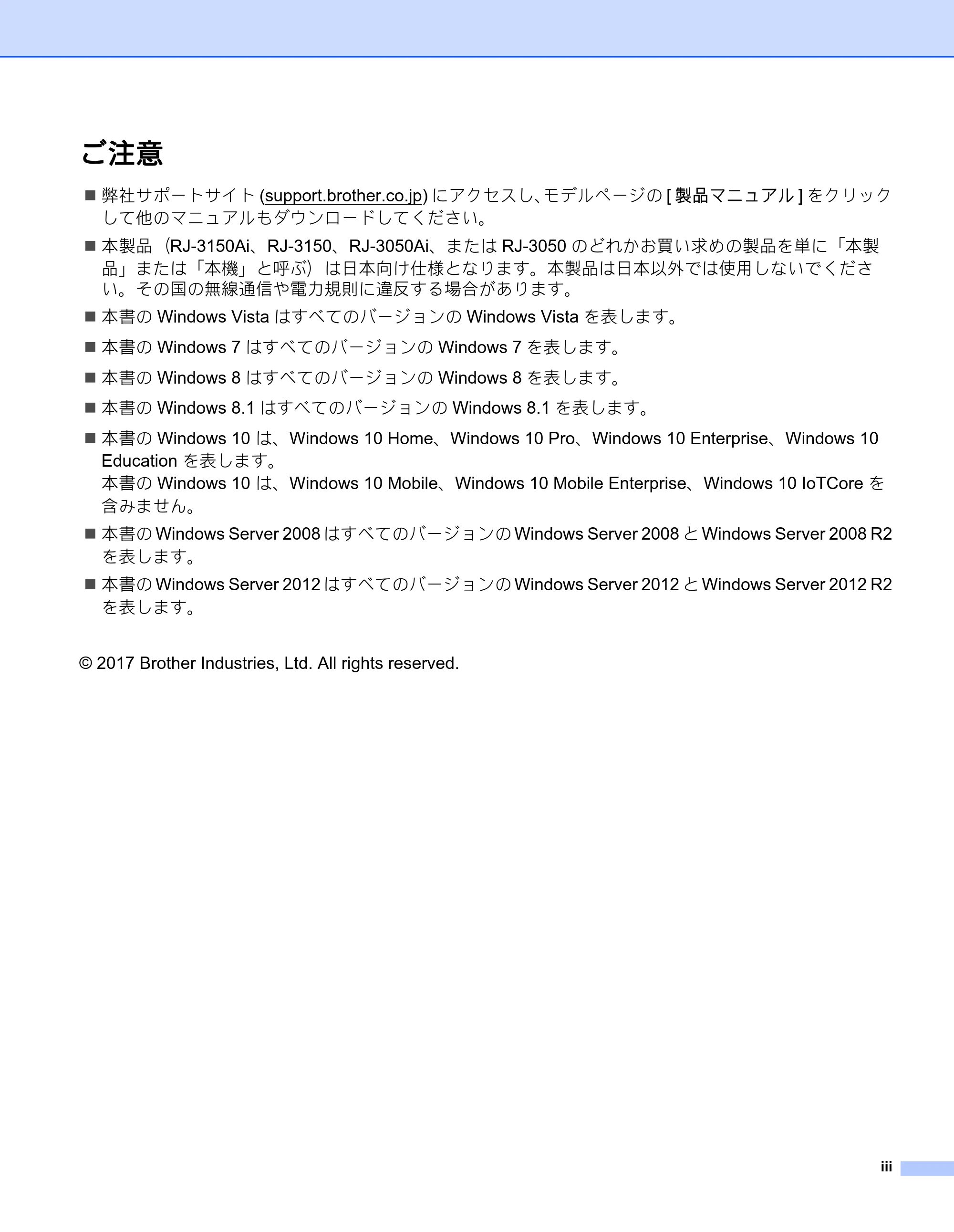 ご注意

■ 弊社サポートサイト (support.brother.co.jp) にアクセスし、モデルページの [ 製品マニュアル ] をクリックして他のマニュアルもダウンロードしてください。

■ 本製品（RJ-3150Ai、RJ-3150、RJ-3050Ai、または RJ-3050 のどれかお買い求めの製品を単に「本製品」または「本機」と呼ぶ）は日本向け仕様となります。本製品は日本以外では使用しないでください。その国の無線通信や電力規則に違反する場合があります。

■ 本書の Windows Vista はすべてのバージョンの Windows Vista を表します。

■ 本書の Windows 7 はすべてのバージョンの Windows 7 を表します。

■ 本書の Windows 8 はすべてのバージョンの Windows 8 を表します。

■ 本書の Windows 8.1 はすべてのバージョンの Windows 8.1 を表します。

■ 本書の Windows 10 は、Windows 10 Home、Windows 10 Pro、Windows 10 Enterprise、Windows 10 Education を表します。
本書の Windows 10 は、Windows 10 Mobile、Windows 10 Mobile Enterprise、Windows 10 IoTCore を含みません。

■ 本書の Windows Server 2008 はすべてのバージョンの Windows Server 2008 と Windows Server 2008 R2 を表します。

■ 本書の Windows Server 2012 はすべてのバージョンの Windows Server 2012 と Windows Server 2012 R2 を表します。

© 2017 Brother Industries, Ltd. All rights reserved.

iii